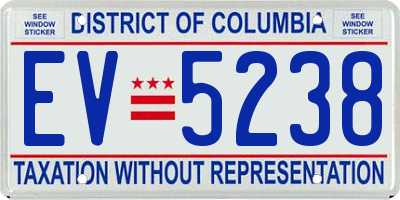 SEE WINDOW STICKER

DISTRICT OF COLUMBIA

SEE WINDOW STICKER

EV 5238

TAXATION WITHOUT REPRESENTATION